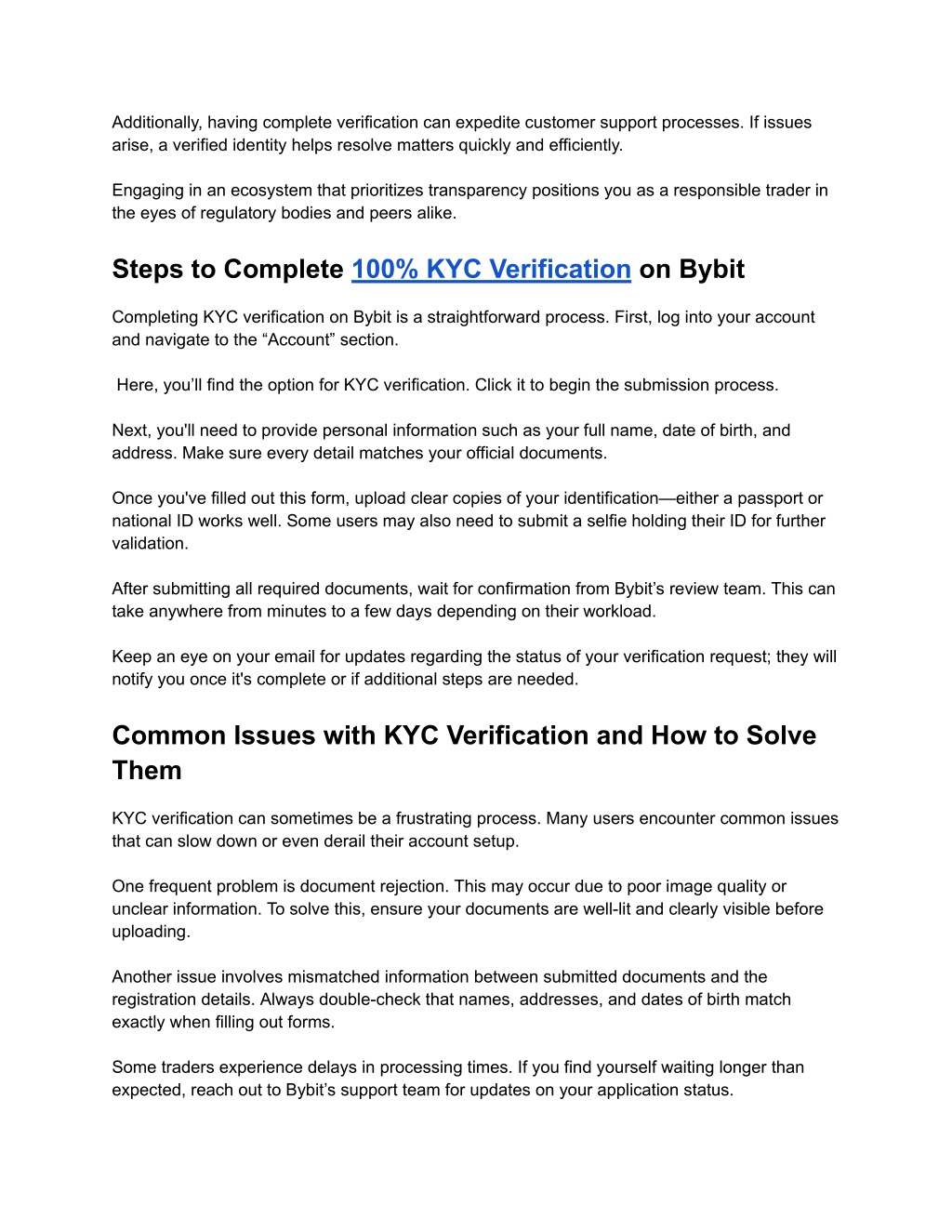 Additionally, having complete verification can expedite customer support processes. If issues arise, a verified identity helps resolve matters quickly and efficiently.

Engaging in an ecosystem that prioritizes transparency positions you as a responsible trader in the eyes of regulatory bodies and peers alike.

Steps to Complete 100% KYC Verification on Bybit

Completing KYC verification on Bybit is a straightforward process. First, log into your account and navigate to the “Account” section.

Here, you’ll find the option for KYC verification. Click it to begin the submission process.

Next, you'll need to provide personal information such as your full name, date of birth, and address. Make sure every detail matches your official documents.

Once you've filled out this form, upload clear copies of your identification—either a passport or national ID works well. Some users may also need to submit a selfie holding their ID for further validation.

After submitting all required documents, wait for confirmation from Bybit’s review team. This can take anywhere from minutes to a few days depending on their workload.

Keep an eye on your email for updates regarding the status of your verification request; they will notify you once it's complete or if additional steps are needed.

Common Issues with KYC Verification and How to Solve Them

KYC verification can sometimes be a frustrating process. Many users encounter common issues that can slow down or even derail their account setup.

One frequent problem is document rejection. This may occur due to poor image quality or unclear information. To solve this, ensure your documents are well-lit and clearly visible before uploading.

Another issue involves mismatched information between submitted documents and the registration details. Always double-check that names, addresses, and dates of birth match exactly when filling out forms.

Some traders experience delays in processing times. If you find yourself waiting longer than expected, reach out to Bybit’s support team for updates on your application status.